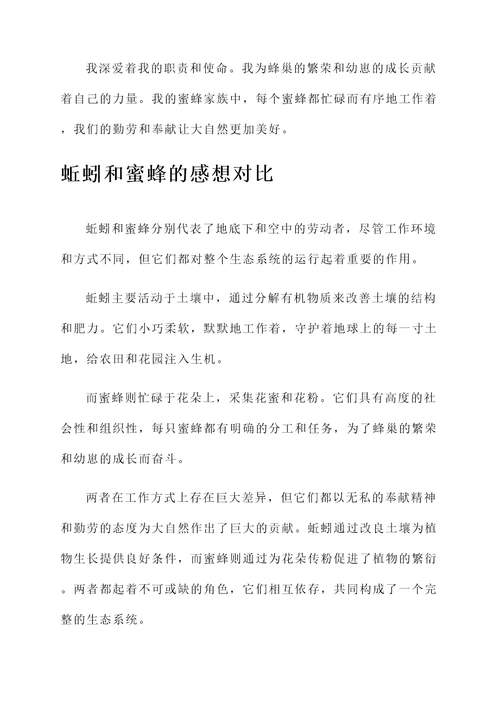 我深爱着我的职责和使命。我为蜂巢的繁荣和幼崽的成长贡献着自己的力量。我的蜜蜂家族中，每个蜜蜂都忙碌而有序地工作着，我们的勤劳和奉献让大自然更加美好。

蚯蚓和蜜蜂的感想对比

蚯蚓和蜜蜂分别代表了地底下和空中的劳动者，尽管工作环境和方式不同，但它们都对整个生态系统的运行起着重要的作用。

蚯蚓主要活动于土壤中，通过分解有机物质来改善土壤的结构和肥力。它们小巧柔软，默默地工作着，守护着地球上的每一寸土地，给农田和花园注入生机。

而蜜蜂则忙碌于花朵上，采集花蜜和花粉。它们具有高度的社会性和组织性，每只蜜蜂都有明确的分工和任务，为了蜂巢的繁荣和幼崽的成长而奋斗。

两者在工作方式上存在巨大差异，但它们都以无私的奉献精神和勤劳的态度为大自然作出了巨大的贡献。蚯蚓通过改良土壤为植物生长提供良好条件，而蜜蜂则通过为花朵传粉促进了植物的繁衍。两者都起着不可或缺的角色，它们相互依存，共同构成了一个完整的生态系统。